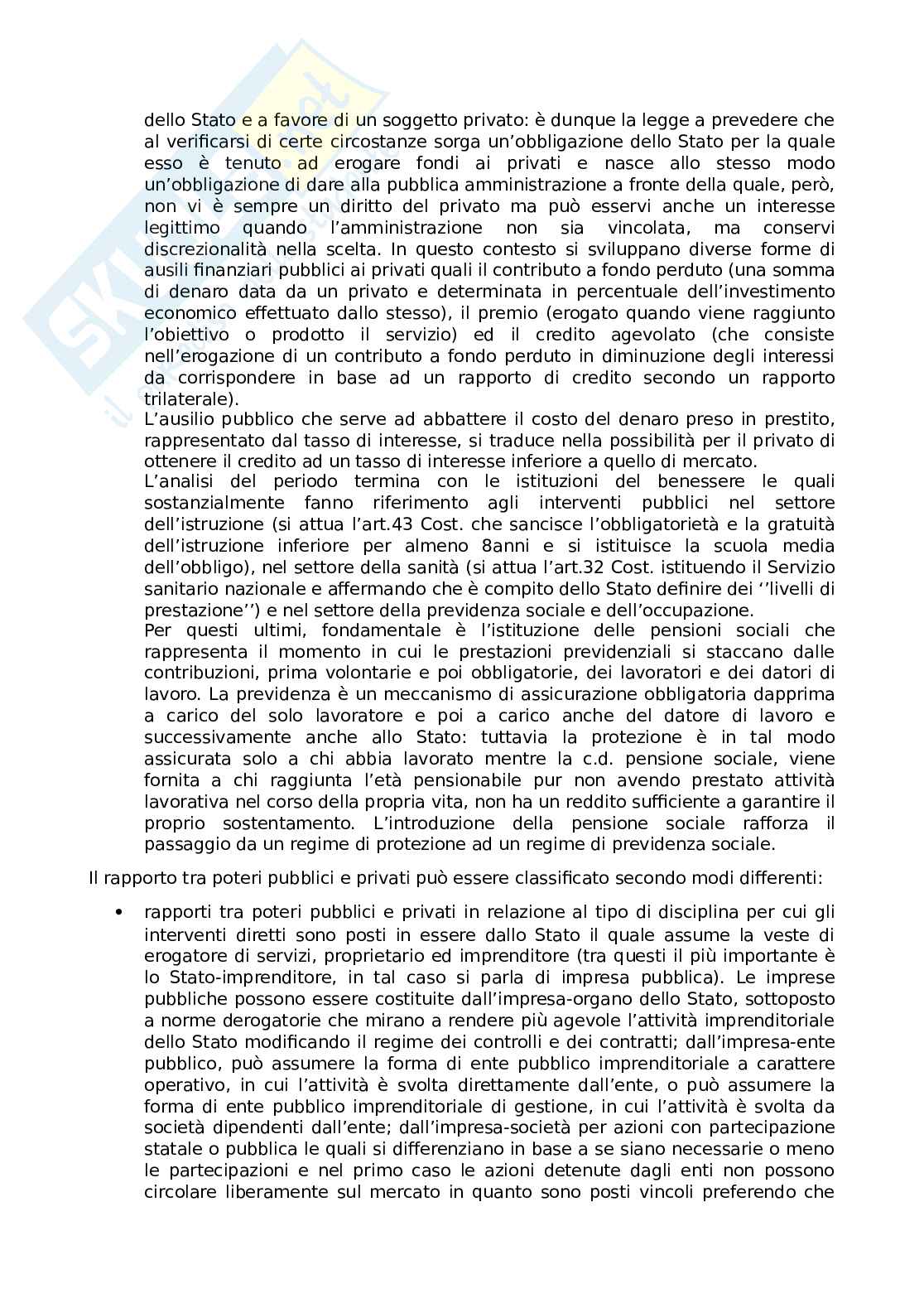 dello Stato e a favore di un soggetto privato: è dunque la legge a prevedere che al verificarsi di certe circostanze sorga un'obbligazione dello Stato per la quale esso è tenuto ad erogare fondi ai privati e nasce allo stesso modo un'obbligazione di dare alla pubblica amministrazione a fronte della quale, però, non vi è sempre un diritto del privato ma può esservi anche un interesse legittimo quando l'amministrazione non sia vincolata, ma conservi discrezionalità nella scelta. In questo contesto si sviluppano diverse forme di ausili finanziari pubblici ai privati quali il contributo a fondo perduto (una somma di denaro data da un privato e determinata in percentuale dell'investimento economico effettuato dallo stesso), il premio (erogato quando viene raggiunto l'obiettivo o prodotto il servizio) ed il credito agevolato (che consiste nell'erogazione di un contributo a fondo perduto in diminuzione degli interessi da corrispondere in base ad un rapporto di credito secondo un rapporto trilaterale).
L'ausilio pubblico che serve ad abbattere il costo del denaro preso in prestito, rappresentato dal tasso di interesse, si traduce nella possibilità per il privato di ottenere il credito ad un tasso di interesse inferiore a quello di mercato.
L'analisi del periodo termina con le istituzioni del benessere le quali sostanzialmente fanno riferimento agli interventi pubblici nel settore dell'istruzione (si attua l'art.43 Cost. che sancisce l'obbligatorietà e la gratuità dell'istruzione inferiore per almeno 8anni e si istituisce la scuola media dell'obbligo), nel settore della sanità (si attua l'art.32 Cost. istituendo il Servizio sanitario nazionale e affermando che è compito dello Stato definire dei ''livelli di prestazione'') e nel settore della previdenza sociale e dell'occupazione.
Per questi ultimi, fondamentale è l'istituzione delle pensioni sociali che rappresenta il momento in cui le prestazioni previdenziali si staccano dalle contribuzioni, prima volontarie e poi obbligatorie, dei lavoratori e dei datori di lavoro. La previdenza è un meccanismo di assicurazione obbligatoria dapprima a carico del solo lavoratore e poi a carico anche del datore di lavoro e successivamente anche allo Stato: tuttavia la protezione è in tal modo assicurata solo a chi abbia lavorato mentre la c.d. pensione sociale, viene fornita a chi raggiunta l'età pensionabile pur non avendo prestato attività lavorativa nel corso della propria vita, non ha un reddito sufficiente a garantire il proprio sostentamento. L'introduzione della pensione sociale rafforza il passaggio da un regime di protezione ad un regime di previdenza sociale.

Il rapporto tra poteri pubblici e privati può essere classificato secondo modi differenti:

• rapporti tra poteri pubblici e privati in relazione al tipo di disciplina per cui gli interventi diretti sono posti in essere dallo Stato il quale assume la veste di erogatore di servizi, proprietario ed imprenditore (tra questi il più importante è lo Stato-imprenditore, in tal caso si parla di impresa pubblica). Le imprese pubbliche possono essere costituite dall'impresa-organo dello Stato, sottoposto a norme derogatorie che mirano a rendere più agevole l'attività imprenditoriale dello Stato modificando il regime dei controlli e dei contratti; dall'impresa-ente pubblico, può assumere la forma di ente pubblico imprenditoriale a carattere operativo, in cui l'attività è svolta direttamente dall'ente, o può assumere la forma di ente pubblico imprenditoriale di gestione, in cui l'attività è svolta da società dipendenti dall'ente; dall'impresa-società per azioni con partecipazione statale o pubblica le quali si differenziano in base a se siano necessarie o meno le partecipazioni e nel primo caso le azioni detenute dagli enti non possono circolare liberamente sul mercato in quanto sono posti vincoli preferendo che